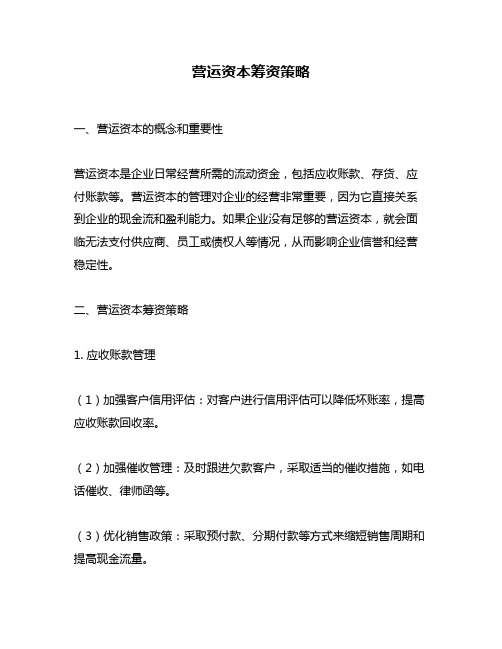 营运资本筹资策略

一、营运资本的概念和重要性

营运资本是企业日常经营所需的流动资金，包括应收账款、存货、应付账款等。营运资本的管理对企业的经营非常重要，因为它直接关系到企业的现金流和盈利能力。如果企业没有足够的营运资本，就会面临无法支付供应商、员工或债权人等情况，从而影响企业信誉和经营稳定性。

二、营运资本筹资策略

1. 应收账款管理

（1）加强客户信用评估：对客户进行信用评估可以降低坏账率，提高应收账款回收率。

（2）加强催收管理：及时跟进欠款客户，采取适当的催收措施，如电话催收、律师函等。

（3）优化销售政策：采取预付款、分期付款等方式来缩短销售周期和提高现金流量。